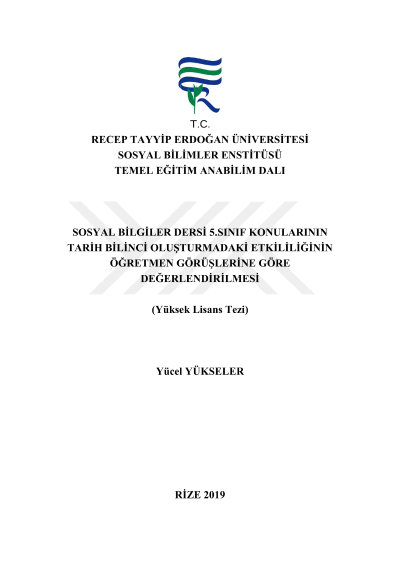 T.C.
RECEP TAYYİP ERDOĞAN ÜNİVERSİTESİ
SOSYAL BİLİMLER ENSTİTÜSÜ
TEMEL EĞİTİM ANABİLİM DALI

SOSYAL BİLGİLER DERSİ 5.SINIF KONULARININ TARİH BİLİNCİ OLUŞTURMADAKİ ETKİLİLİĞİNİN ÖĞRETMEN GÖRÜŞLERİNE GÖRE DEĞERLENDİRİLMESİ

(Yüksek Lisans Tezi)

Yücel YÜKSELER

RİZE 2019